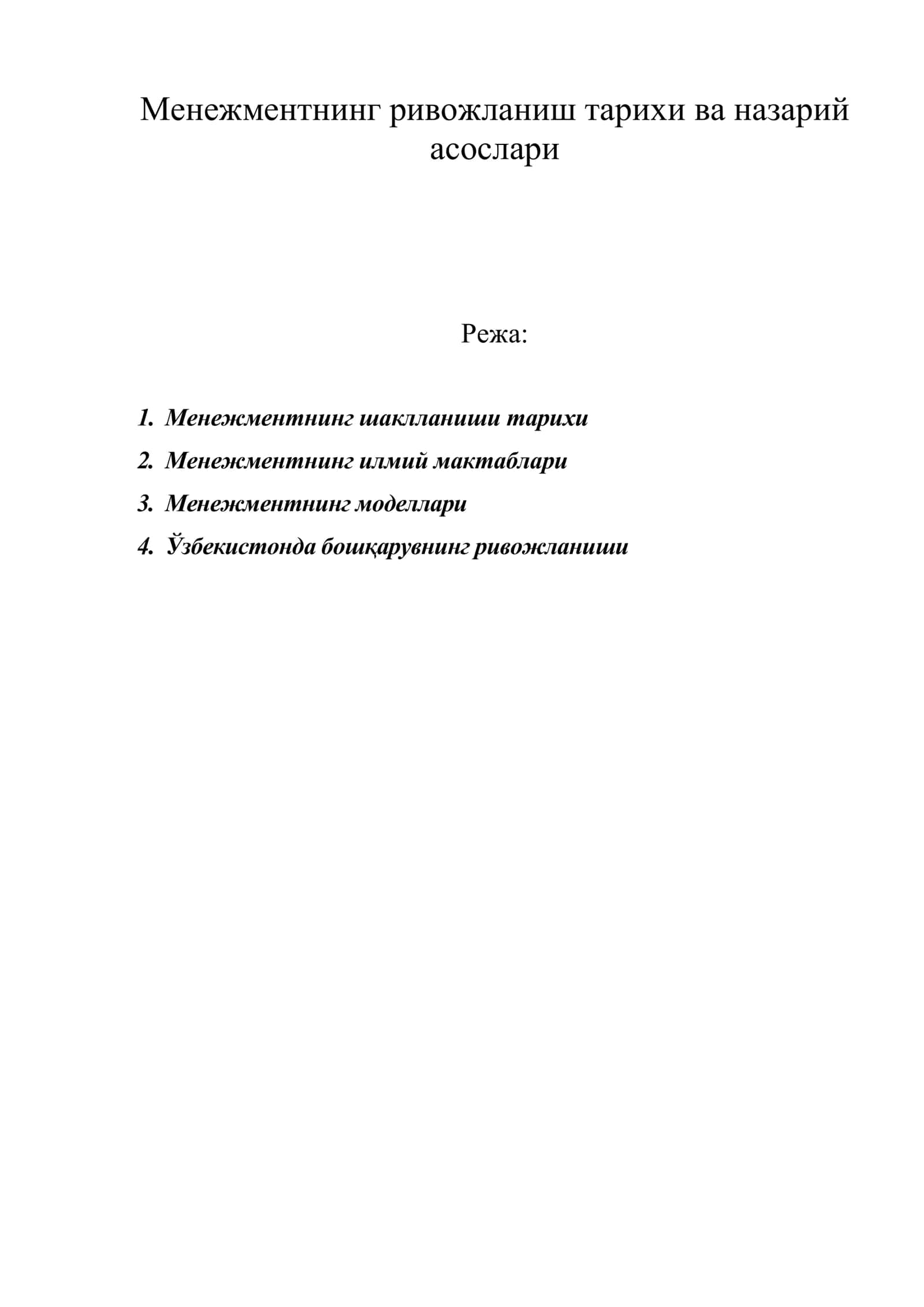 Менежментнинг ривожланиш тарихи ва назарий асослари

Режа:

1. Менежментнинг шаклланиши тарихи
2. Менежментнинг илмий мактаблари
3. Менежментнинг моделлари
4. Ўзбекистонда бошқарувнинг ривожланиши